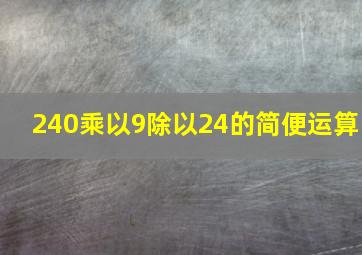 240乘以9除以24的简便运算